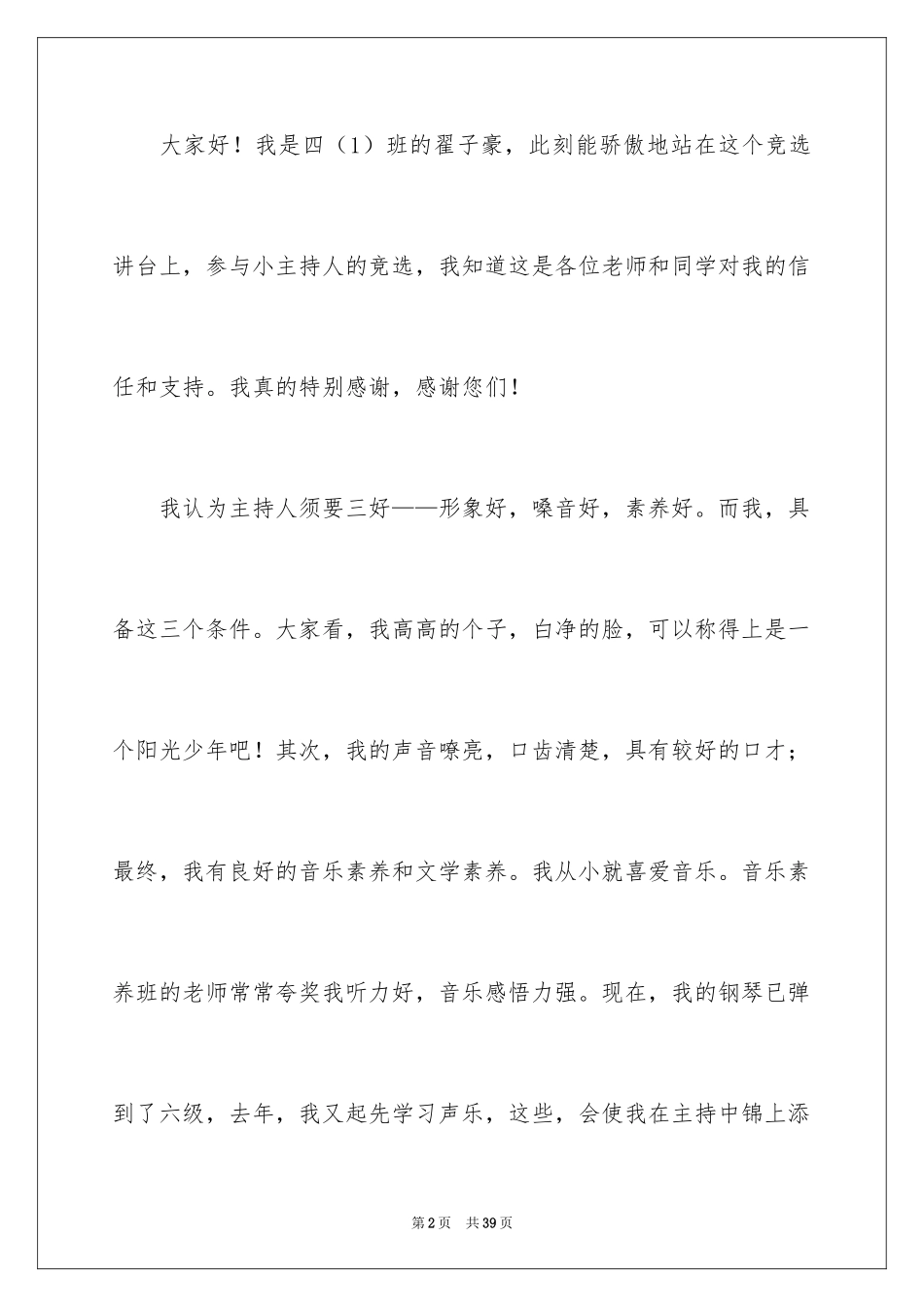 大家好！我是四（1）班的翟子豪，此刻能骄傲地站在这个竞选讲台上，参与小主持人的竞选，我知道这是各位老师和同学对我的信任和支持。我真的特别感谢，感谢您们！

我认为主持人须要三好——形象好，嗓音好，素养好。而我，具备这三个条件。大家看，我高高的个子，白净的脸，可以称得上是一个阳光少年吧！其次，我的声音嘹亮，口齿清楚，具有较好的口才；最终，我有良好的音乐素养和文学素养。我从小就喜爱音乐。音乐素养班的老师常常夸奖我听力好，音乐感悟力强。现在，我的钢琴已弹到了六级，去年，我又起先学习声乐，这些，会使我在主持中锦上添

第2页 共39页